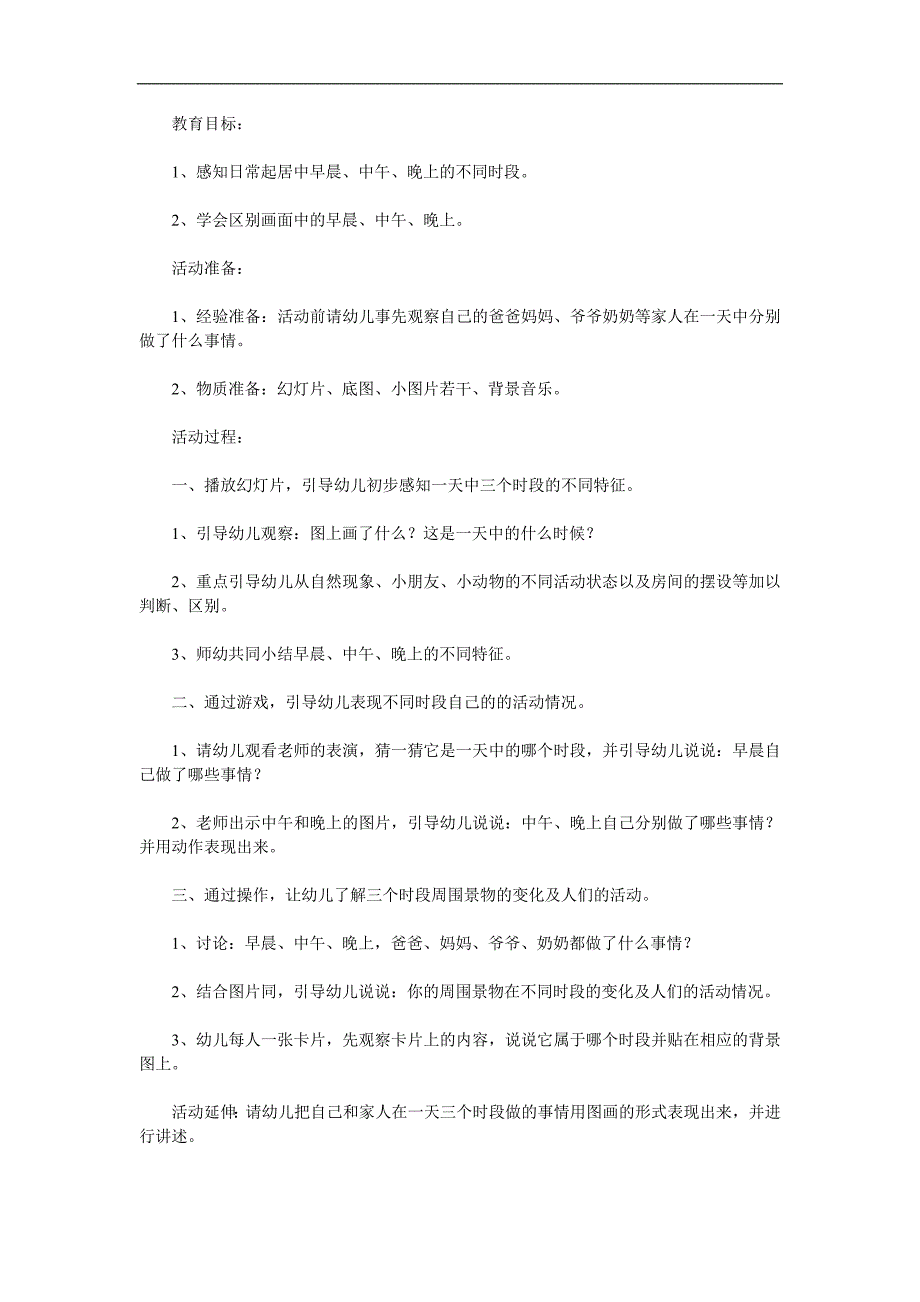 教育目标：

1、感知日常起居中早晨、中午、晚上的不同时段。

2、学会区别画面中的早晨、中午、晚上。

活动准备：

1、经验准备：活动前请幼儿事先观察自己的爸爸妈妈、爷爷奶奶等家人在一天中分别做了什么事情。

2、物质准备：幻灯片、底图、小图片若干、背景音乐。

活动过程：

一、播放幻灯片，引导幼儿初步感知一天中三个时段的不同特征。

1、引导幼儿观察：图上画了什么？这是一天中的什么时候？

2、重点引导幼儿从自然现象、小朋友、小动物的不同活动状态以及房间的摆设等加以判断、区别。

3、师幼共同小结早晨、中午、晚上的不同特征。

二、通过游戏，引导幼儿表现不同时段自己的的活动情况。

1、请幼儿观看老师的表演，猜一猜它是一天中的哪个时段，并引导幼儿说说：早晨自己做了哪些事情？

2、老师出示中午和晚上的图片，引导幼儿说说：中午、晚上自己分别做了哪些事情？并用动作表现出来。

三、通过操作，让幼儿了解三个时段周围景物的变化及人们的活动。

1、讨论：早晨、中午、晚上，爸爸、妈妈、爷爷、奶奶都做了什么事情？

2、结合图片同，引导幼儿说说：你的周围景物在不同时段的变化及人们的活动情况。

3、幼儿每人一张卡片，先观察卡片上的内容，说说它属于哪个时段并贴在相应的背景图上。

活动延伸：请幼儿把自己和家人在一天三个时段做的事情用图画的形式表现出来，并进行讲述。